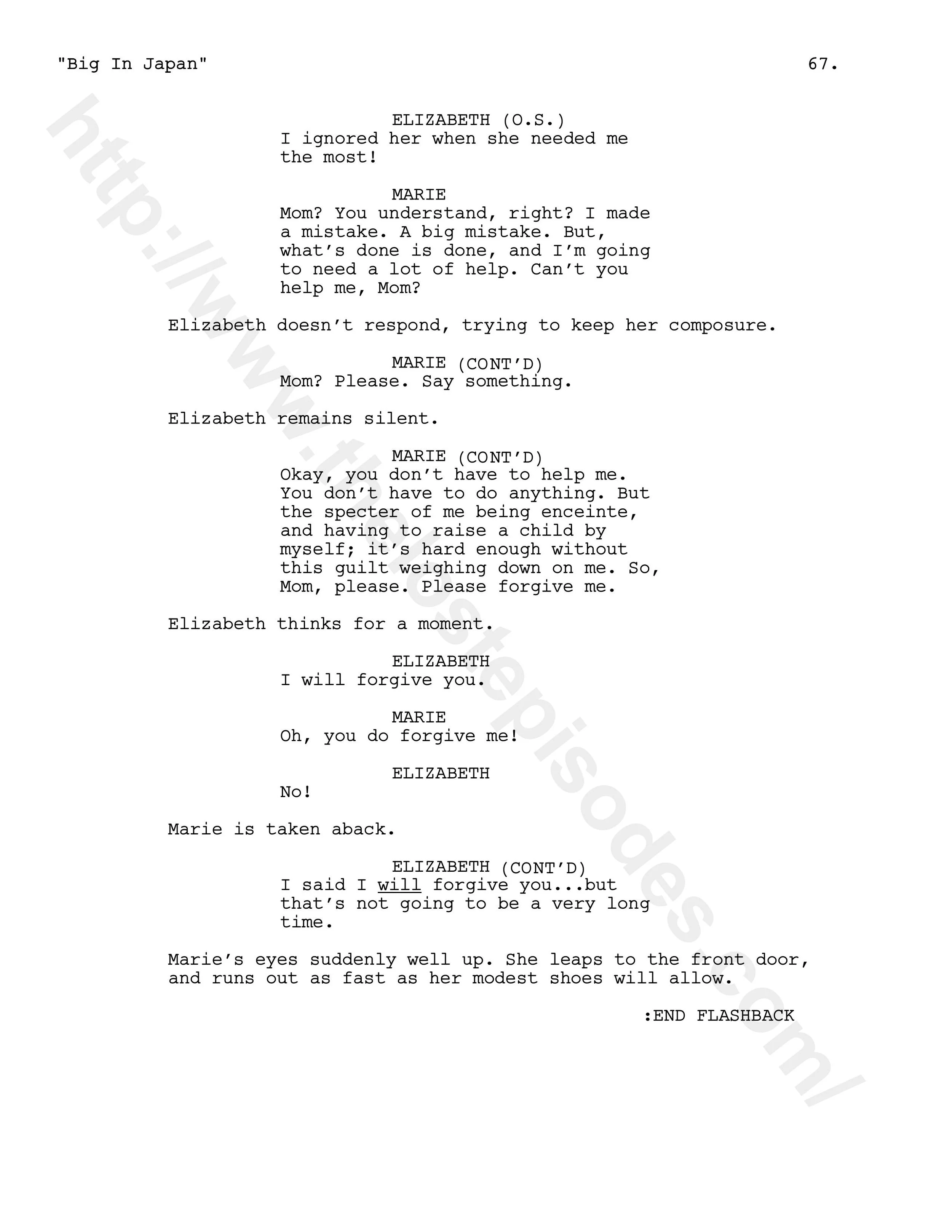 "Big In Japan" 67.

ELIZABETH (O.S.)
I ignored her when she needed me the most!

MARIE
Mom? You understand, right? I made a mistake. A big mistake. But, what's done is done, and I'm going to need a lot of help. Can't you help me, Mom?

Elizabeth doesn't respond, trying to keep her composure.

MARIE (CONT'D)
Mom? Please. Say something.

Elizabeth remains silent.

MARIE (CONT'D)
Okay, you don't have to help me. You don't have to do anything. But the specter of me being enceinte, and having to raise a child by myself; it's hard enough without this guilt weighing down on me. So, Mom, please. Please forgive me.

Elizabeth thinks for a moment.

ELIZABETH
I will forgive you.

MARIE
Oh, you do forgive me!

ELIZABETH
No!

Marie is taken aback.

ELIZABETH (CONT'D)
I said I will forgive you...but that's not going to be a very long time.

Marie's eyes suddenly well up. She leaps to the front door, and runs out as fast as her modest shoes will allow.

:END FLASHBACK

http://www.thelostepisodes.com/